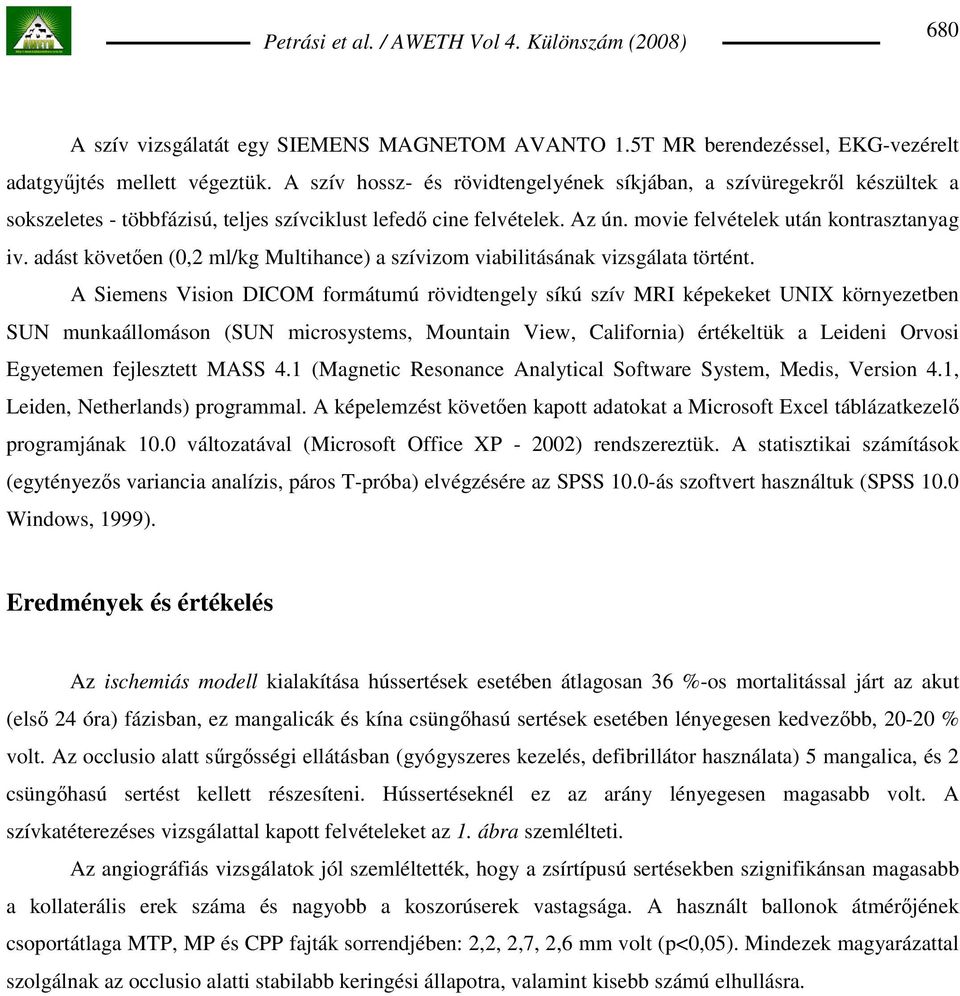 Petrási et al. / AWETH Vol 4. Különszám (2008)

680

A szív vizsgálatát egy SIEMENS MAGNETOM AVANTO 1.5T MR berendezéssel, EKG-vezérelt adatgyűjtés mellett végeztük. A szív hossz- és rövidtengelyének síkjában, a szívüregekről készültek a sokszeletes - többfázisú, teljes szívciklust lefedő cine felvételek. Az ún. movie felvételek után kontrasztanyag iv. adást követően (0,2 ml/kg Multihance) a szívizom viabilitásának vizsgálata történt.

A Siemens Vision DICOM formátumú rövidtengely síkú szív MRI képekeket UNIX környezetben SUN munkaállomáson (SUN microsystems, Mountain View, California) értékeltük a Leideni Orvosi Egyetemen fejlesztett MASS 4.1 (Magnetic Resonance Analytical Software System, Medis, Version 4.1, Leiden, Netherlands) programmal. A képelemzést követően kapott adatokat a Microsoft Excel táblázatkezelő programjának 10.0 változatával (Microsoft Office XP - 2002) rendszereztük. A statisztikai számítások (egytényezős variancia analízis, páros T-próba) elvégzésére az SPSS 10.0-ás szoftvert használtuk (SPSS 10.0 Windows, 1999).

Eredmények és értékelés

Az ischemiás modell kialakítása hússertések esetében átlagosan 36 %-os mortalitással járt az akut (első 24 óra) fázisban, ez mangalicák és kína csüngőhasú sertések esetében lényegesen kedvezőbb, 20-20 % volt. Az occlusio alatt sűrgősségi ellátásban (gyógyszeres kezelés, defibrillátor használata) 5 mangalica, és 2 csüngőhasú sertést kellett részesíteni. Hússertéseknél ez az arány lényegesen magasabb volt. A szívkatéterezéses vizsgálattal kapott felvételeket az 1. ábra szemlélteti.

Az angiográfiás vizsgálatok jól szemléltették, hogy a zsírtípusú sertésekben szignifikánsan magasabb a kollaterális erek száma és nagyobb a koszorúserek vastagsága. A használt ballonok átmérőjének csoportátlaga MTP, MP és CPP fajták sorrendjében: 2,2, 2,7, 2,6 mm volt (p<0,05). Mindezek magyarázattal szolgálnak az occlusio alatti stabilabb keringési állapotra, valamint kisebb számú elhullásra.